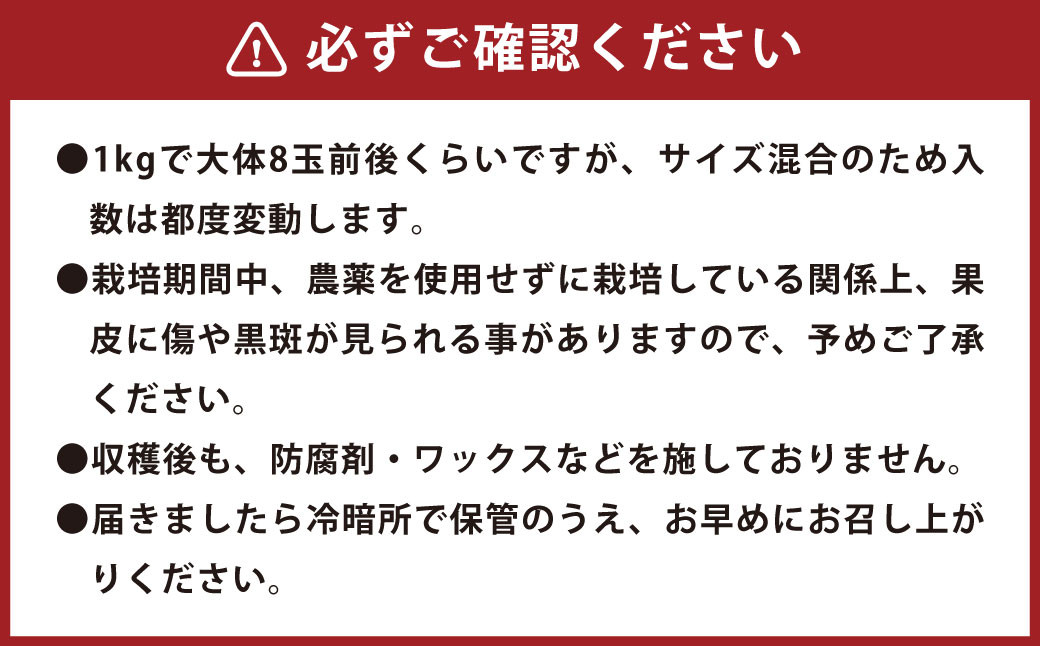 必ずご確認ください

●1kgで大体8玉前後くらいですが、サイズ混合のため入数は都度変動します。

●栽培期間中、農薬を使用せずに栽培している関係上、果皮に傷や黒斑が見られる事がありますので、予めご了承ください。

●収穫後も、防腐剤・ワックスなどを施しておりません。

●届きましたら冷暗所で保管のうえ、お早めにお召し上がりください。